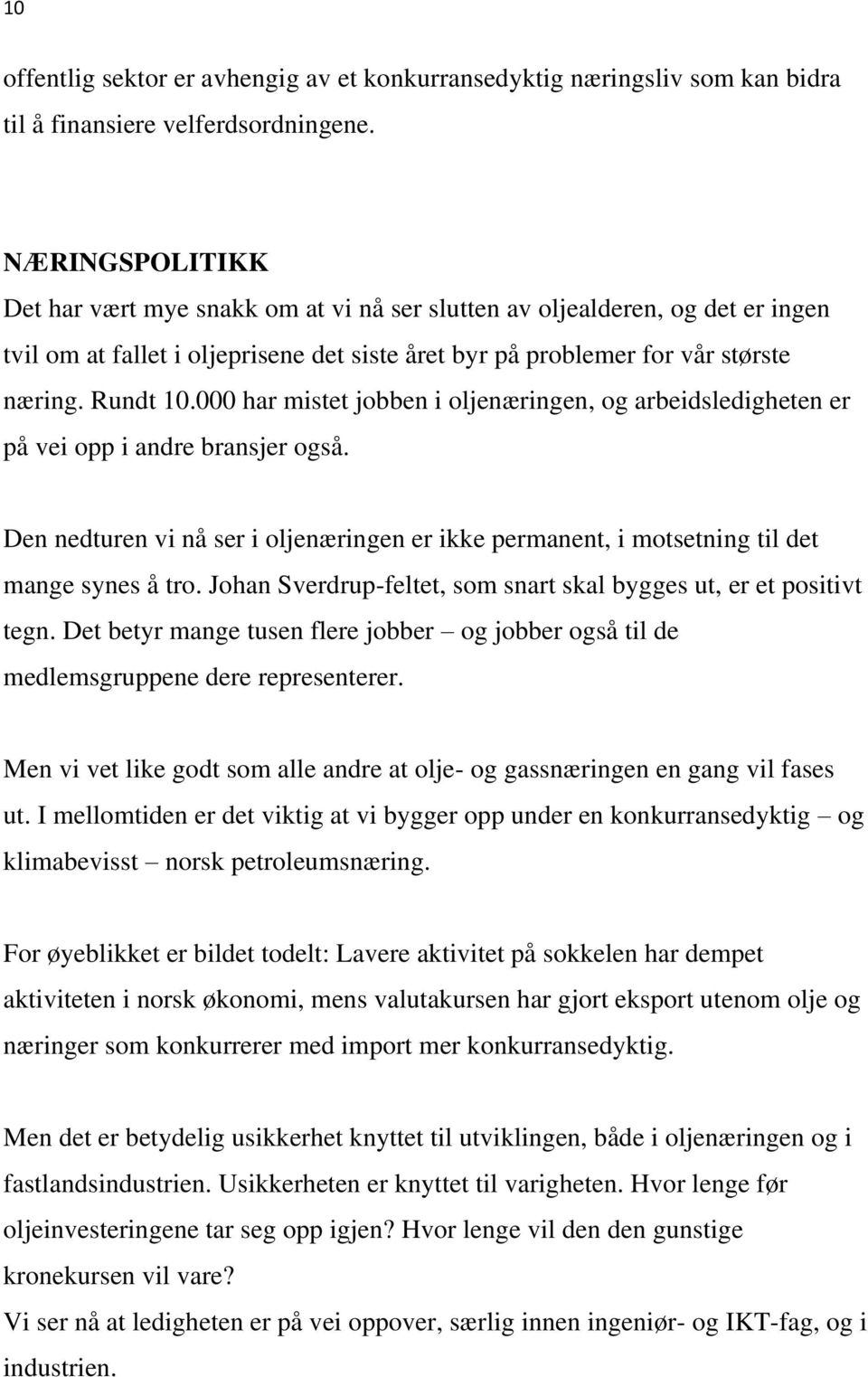 10

offentlig sektor er avhengig av et konkurransedyktig næringsliv som kan bidra til å finansiere velferdsordningene.

NÆRINGSPOLITIKK
Det har vært mye snakk om at vi nå ser slutten av oljealderen, og det er ingen tvil om at fallet i oljeprisene det siste året byr på problemer for vår største næring. Rundt 10.000 har mistet jobben i oljenæringen, og arbeidsledigheten er på vei opp i andre bransjer også.

Den nedturen vi nå ser i oljenæringen er ikke permanent, i motsetning til det mange synes å tro. Johan Sverdrup-feltet, som snart skal bygges ut, er et positivt tegn. Det betyr mange tusen flere jobber – og jobber også til de medlemsgruppene dere representerer.

Men vi vet like godt som alle andre at olje- og gassnæringen en gang vil fases ut. I mellomtiden er det viktig at vi bygger opp under en konkurransedyktig – og klimabevisst – norsk petroleumsnæring.

For øyeblikket er bildet todelt: Lavere aktivitet på sokkelen har dempet aktiviteten i norsk økonomi, mens valutakursen har gjort eksport utenom olje og næringer som konkurrerer med import mer konkurransedyktig.

Men det er betydelig usikkerhet knyttet til utviklingen, både i oljenæringen og i fastlandsindustrien. Usikkerheten er knyttet til varigheten. Hvor lenge før oljeinvesteringene tar seg opp igjen? Hvor lenge vil den den gunstige kronekursen vil vare?
Vi ser nå at ledigheten er på vei oppover, særlig innen ingeniør- og IKT-fag, og i industrien.